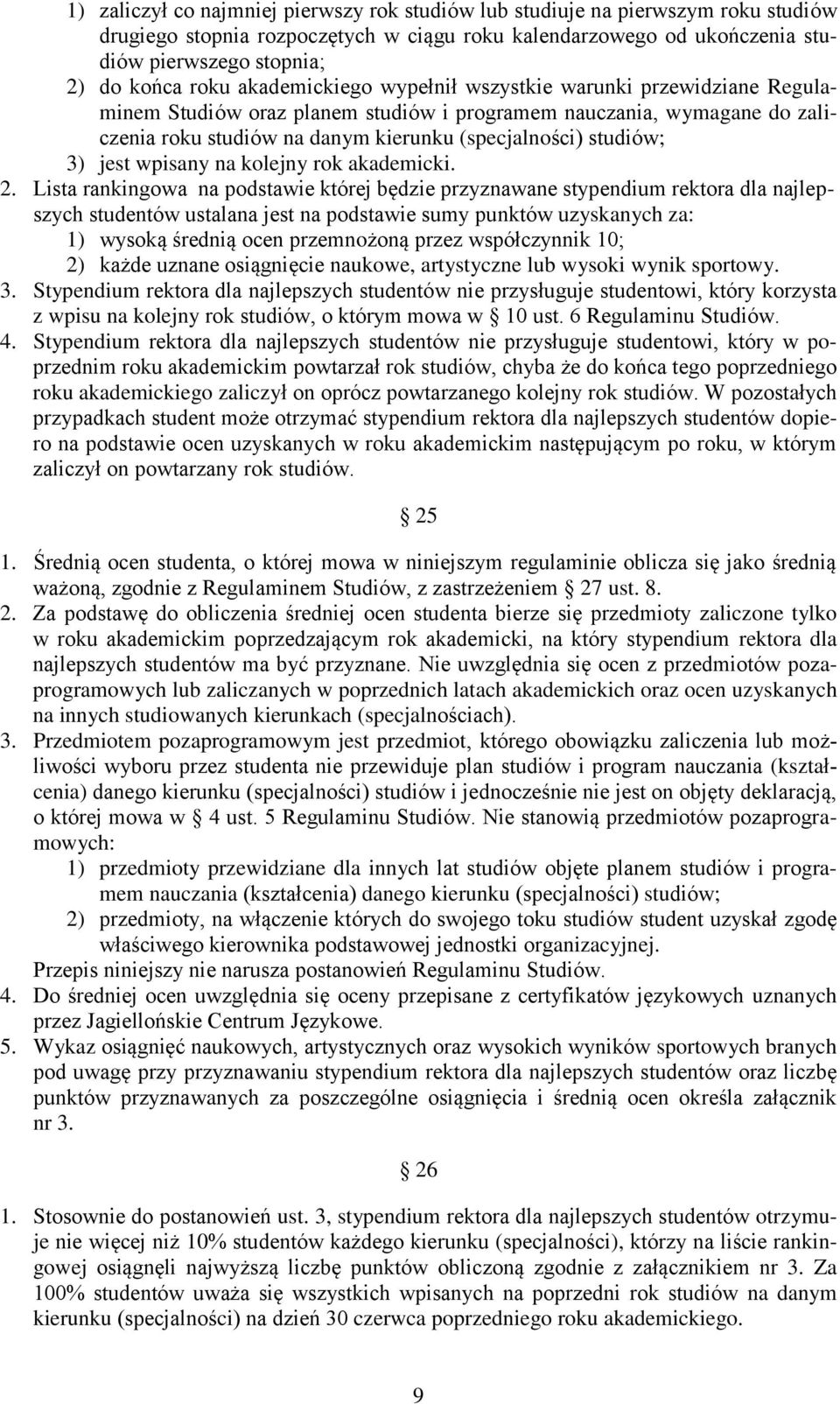 1) zaliczył co najmniej pierwszy rok studiów lub studiuje na pierwszym roku studiów drugiego stopnia rozpoczętych w ciągu roku kalendarzowego od ukończenia studiów pierwszego stopnia;
2) do końca roku akademickiego wypełnił wszystkie warunki przewidziane Regulaminem Studiów oraz planem studiów i programem nauczania, wymagane do zaliczenia roku studiów na danym kierunku (specjalności) studiów;
3) jest wpisany na kolejny rok akademicki.

2. Lista rankingowa na podstawie której będzie przyznawane stypendium rektora dla najlepszych studentów ustalana jest na podstawie sumy punktów uzyskanych za:
1) wysoką średnią ocen przemnożoną przez współczynnik 10;
2) każde uznane osiągnięcie naukowe, artystyczne lub wysoki wynik sportowy.

3. Stypendium rektora dla najlepszych studentów nie przysługuje studentowi, który korzysta z wpisu na kolejny rok studiów, o którym mowa w § 10 ust. 6 Regulaminu Studiów.

4. Stypendium rektora dla najlepszych studentów nie przysługuje studentowi, który w poprzednim roku akademickim powtarzał rok studiów, chyba że do końca tego poprzedniego roku akademickiego zaliczył on oprócz powtarzanego kolejny rok studiów. W pozostałych przypadkach student może otrzymać stypendium rektora dla najlepszych studentów dopiero na podstawie ocen uzyskanych w roku akademickim następującym po roku, w którym zaliczył on powtarzany rok studiów.

§ 25

1. Średnią ocen studenta, o której mowa w niniejszym regulaminie oblicza się jako średnią ważoną, zgodnie z Regulaminem Studiów, z zastrzeżeniem § 27 ust. 8.

2. Za podstawę do obliczenia średniej ocen studenta bierze się przedmioty zaliczone tylko w roku akademickim poprzedzającym rok akademicki, na który stypendium rektora dla najlepszych studentów ma być przyznane. Nie uwzględnia się ocen z przedmiotów pozaprogramowych lub zaliczanych w poprzednich latach akademickich oraz ocen uzyskanych na innych studiowanych kierunkach (specjalnościach).

3. Przedmiotem pozaprogramowym jest przedmiot, którego obowiązku zaliczenia lub możliwości wyboru przez studenta nie przewiduje plan studiów i program nauczania (kształcenia) danego kierunku (specjalności) studiów i jednocześnie nie jest on objęty deklaracją, o której mowa w § 4 ust. 5 Regulaminu Studiów. Nie stanowią przedmiotów pozaprogramowych:
1) przedmioty przewidziane dla innych lat studiów objęte planem studiów i programem nauczania (kształcenia) danego kierunku (specjalności) studiów;
2) przedmioty, na włączenie których do swojego toku studiów student uzyskał zgodę właściwego kierownika podstawowej jednostki organizacyjnej.
Przepis niniejszy nie narusza postanowień Regulaminu Studiów.

4. Do średniej ocen uwzględnia się oceny przepisane z certyfikatów językowych uznanych przez Jagiellońskie Centrum Językowe.

5. Wykaz osiągnięć naukowych, artystycznych oraz wysokich wyników sportowych branych pod uwagę przy przyznawaniu stypendium rektora dla najlepszych studentów oraz liczbę punktów przyznawanych za poszczególne osiągnięcia i średnią ocen określa załącznik nr 3.

§ 26

1. Stosownie do postanowień ust. 3, stypendium rektora dla najlepszych studentów otrzymuje nie więcej niż 10% studentów każdego kierunku (specjalności), którzy na liście rankingowej osiągnęli najwyższą liczbę punktów obliczoną zgodnie z załącznikiem nr 3. Za 100% studentów uważa się wszystkich wpisanych na poprzedni rok studiów na danym kierunku (specjalności) na dzień 30 czerwca poprzedniego roku akademickiego.

9